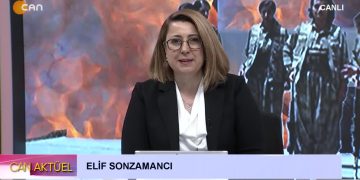 CAN
CANLI
CAN AKTÜEL
ELİF SONZAMANCI